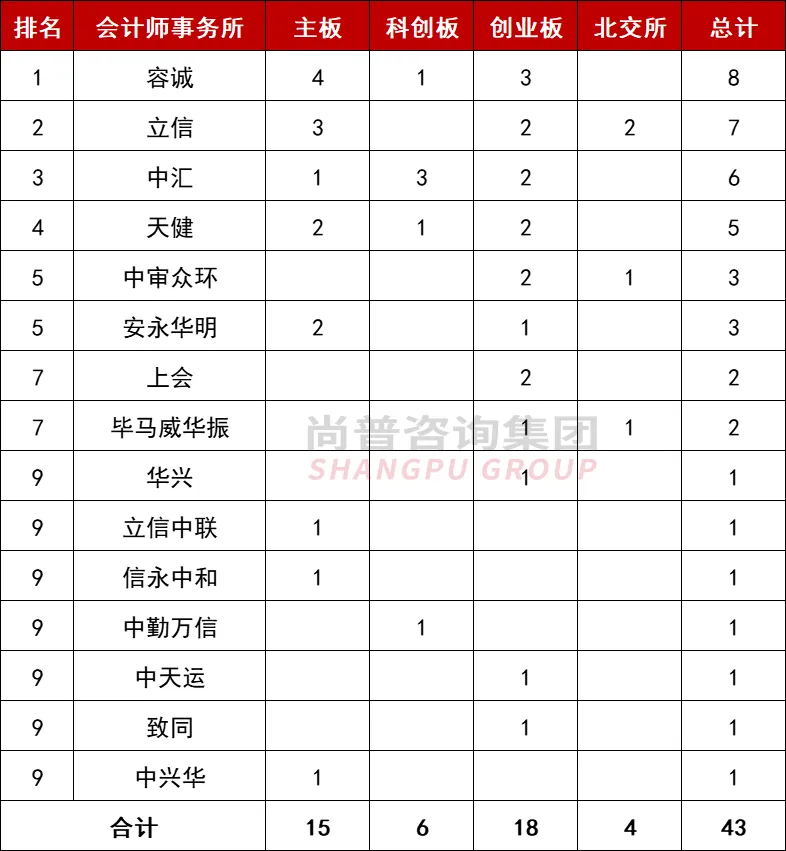 | 排名 | 会计师事务所 | 主板 | 科创板 | 创业板 | 北交所 | 总计 |
|---|---|---|---|---|---|---|
| 1 | 容诚 | 4 | 1 | 3 | | 8 |
| 2 | 立信 | 3 | | 2 | 2 | 7 |
| 3 | 中汇 | 1 | 3 | 2 | | 6 |
| 4 | 天健 | 2 | 1 | 2 | | 5 |
| 5 | 中审众环 | | | 2 | 1 | 3 |
| 5 | 安永华明 | 2 | | 1 | | 3 |
| 7 | 上会 | | | 2 | | 2 |
| 7 | 毕马威华振 | | | 1 | 1 | 2 |
| 9 | 华兴 | | | 1 | | 1 |
| 9 | 立信中联 | 1 | | | | 1 |
| 9 | 信永中和 | 1 | | | | 1 |
| 9 | 中勤万信 | | 1 | | | 1 |
| 9 | 中天运 | | | 1 | | 1 |
| 9 | 致同 | | | 1 | | 1 |
| 9 | 中兴华 | 1 | | | | 1 |
| 合计 | | 15 | 6 | 18 | 4 | 43 |

尚普咨询集团
SHANGPU GROUP